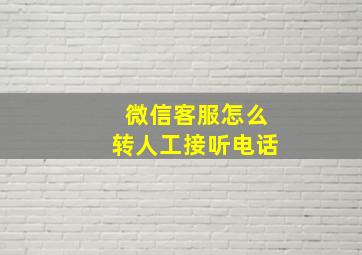 微信客服怎么
转人工接听电话